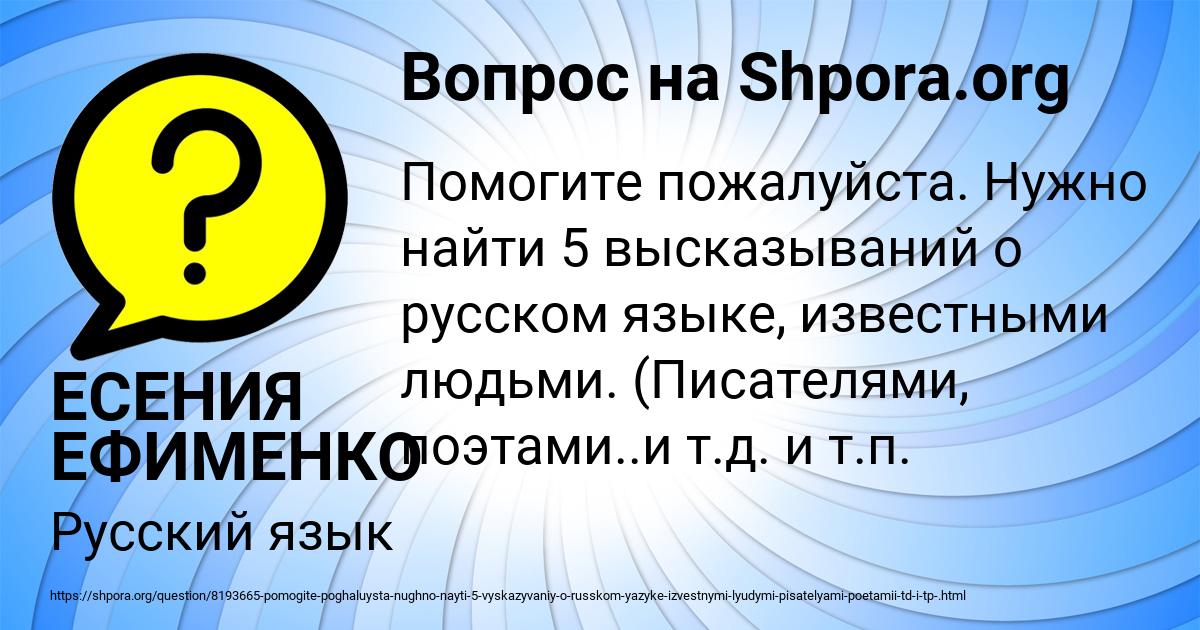 Вопрос на Shpora.org

Помогите пожалуйста. Нужно найти 5 высказываний о русском языке, известными людьми. (Писателями, поэтами..и т.д. и т.п.

ЕСЕНИЯ ЕФИМЕНКО

Русский язык

https://shpora.org/question/8193665-pomogite-poghaluysta-nughno-nayti-5-vyskazyvaniy-o-russkom-yazyke-izvestnymi-lyudymi-pisatelyami-poetamii-td-i-tp-.html